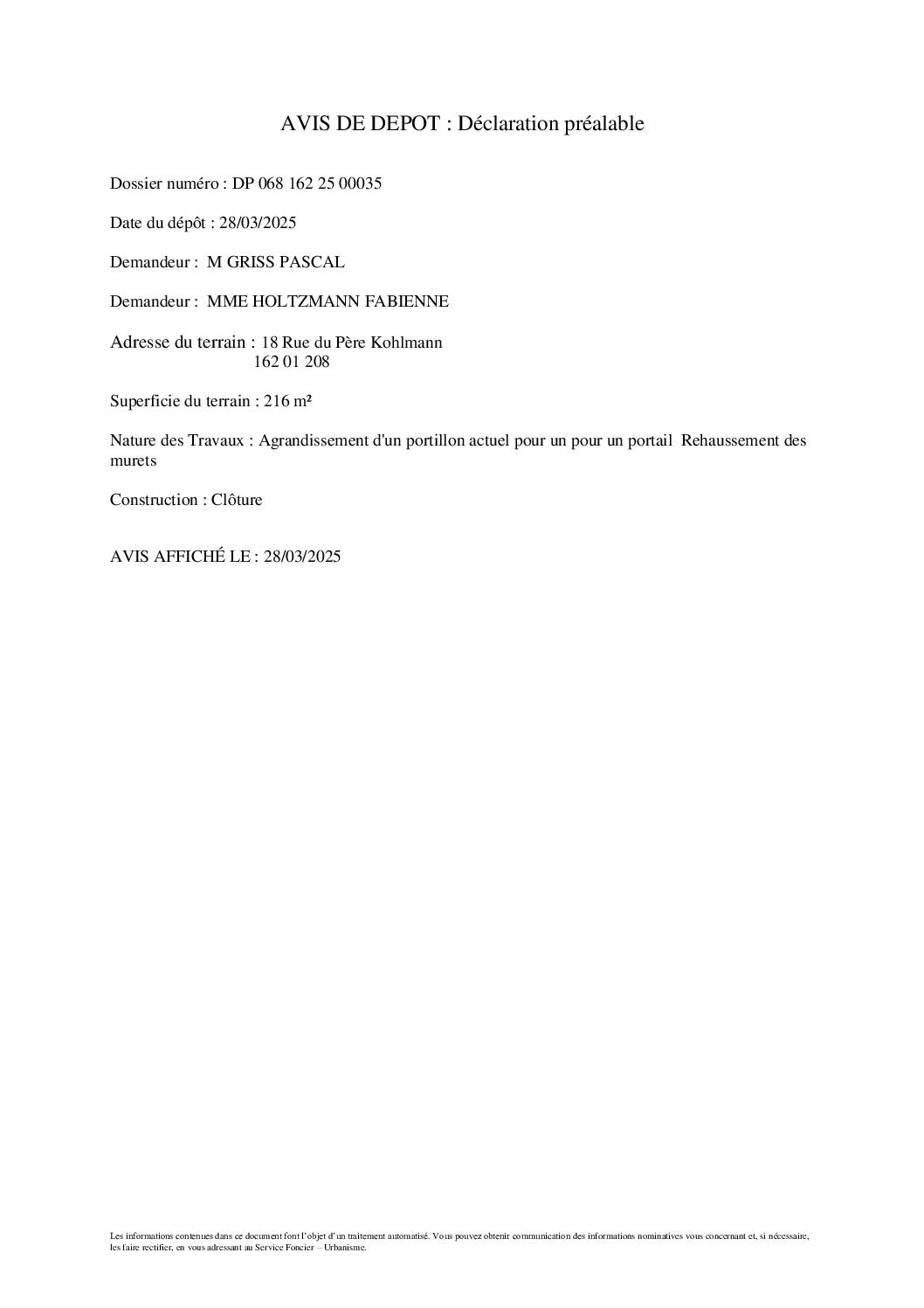 AVIS DE DEPOT : Déclaration préalable

Dossier numéro : DP 068 162 25 00035

Date du dépôt : 28/03/2025

Demandeur : M GRISS PASCAL

Demandeur : MME HOLTZMANN FABIENNE

Adresse du terrain : 18 Rue du Père Kohlmann
162 01 208

Superficie du terrain : 216 m²

Nature des Travaux : Agrandissement d'un portillon actuel pour un pour un portail Rehaussement des murets

Construction : Clôture

AVIS AFFICHÉ LE : 28/03/2025

Les informations contenues dans ce document font l'objet d'un traitement automatisé. Vous pouvez obtenir communication des informations nominatives vous concernant et, si nécessaire, les faire rectifier, en vous adressant au Service Foncier – Urbanisme.